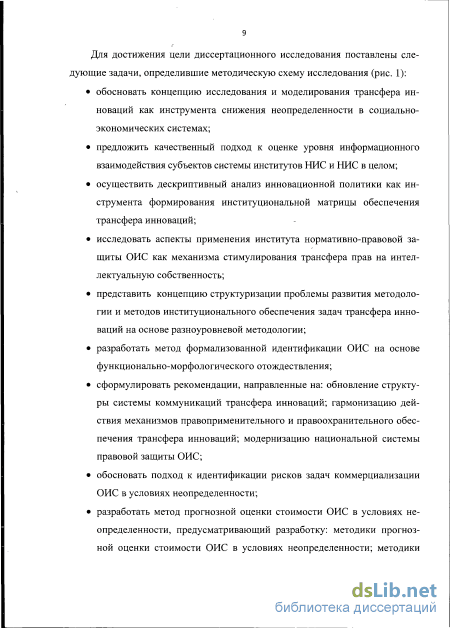 9

Для достижения цели диссертационного исследования поставлены следующие задачи, определившие методическую схему исследования (рис. 1):

• обосновать концепцию исследования и моделирования трансфера инноваций как инструмента снижения неопределенности в социально-экономических системах;

• предложить качественный подход к оценке уровня информационного взаимодействия субъектов системы институтов НИС и НИС в целом;

• осуществить дескриптивный анализ инновационной политики как инструмента формирования институциональной матрицы обеспечения трансфера инноваций;

• исследовать аспекты применения института нормативно-правовой защиты ОИС как механизма стимулирования трансфера прав на интеллектуальную собственность;

• представить концепцию структуризации проблемы развития методологии и методов институционального обеспечения задач трансфера инноваций на основе разноуровневой методологии;

• разработать метод формализованной идентификации ОИС на основе функционально-морфологического отождествления;

• сформулировать рекомендации, направленные на: обновление структуры системы коммуникаций трансфера инноваций; гармонизацию действия механизмов правоприменительного и правоохранительного обеспечения трансфера инноваций; модернизацию национальной системы правовой защиты ОИС;

• обосновать подход к идентификации рисков задач коммерциализации ОИС в условиях неопределенности;

• разработать метод прогнозной оценки стоимости ОИС в условиях неопределенности, предусматривающий разработку: методики прогнозной оценки стоимости ОИС в условиях неопределенности; методики

dsLib.net
библиотека диссертаций